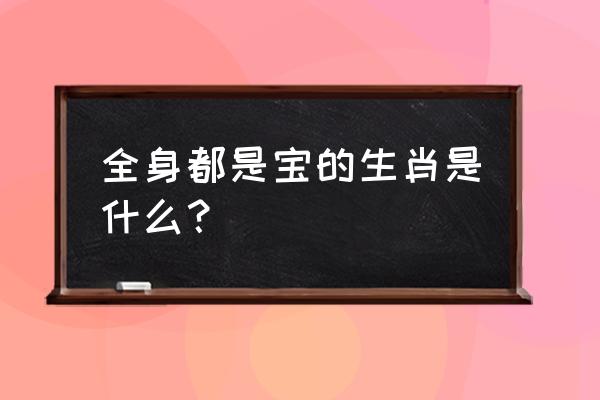 全身都是宝的生肖是什么？